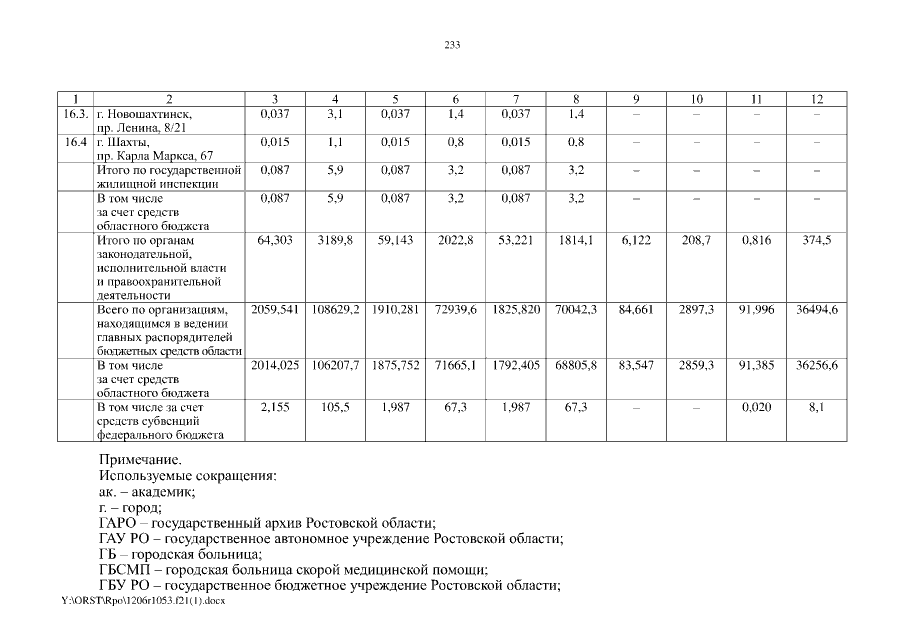 233

| 1 | 2 | 3 | 4 | 5 | 6 | 7 | 8 | 9 | 10 | 11 | 12 |
|---|---|---|---|---|---|---|---|---|---|---|---|
| 16.3. | г. Новошахтинск, пр. Ленина, 8/21 | 0,037 | 3,1 | 0,037 | 1,4 | 0,037 | 1,4 | – | – | – | – |
| 16.4 | г. Шахты, пр. Карла Маркса, 67 | 0,015 | 1,1 | 0,015 | 0,8 | 0,015 | 0.8 | – | – | – | – |
| | Итого по государственной жилищной инспекции | 0,087 | 5,9 | 0,087 | 3,2 | 0,087 | 3,2 | – | – | – | – |
| | В том числе за счет средств областного бюджета | 0,087 | 5,9 | 0,087 | 3,2 | 0,087 | 3,2 | – | – | – | – |
| | Итого по органам законодательной, исполнительной власти и правоохранительной деятельности | 64,303 | 3189,8 | 59,143 | 2022,8 | 53,221 | 1814,1 | 6,122 | 208,7 | 0,816 | 374,5 |
| | Всего по организациям, находящимся в ведении главных распорядителей бюджетных средств области | 2059,541 | 108629,2 | 1910,281 | 72939,6 | 1825,820 | 70042,3 | 84,661 | 2897,3 | 91,996 | 36494,6 |
| | В том числе за счет средств областного бюджета | 2014,025 | 106207,7 | 1875,752 | 71665,1 | 1792,405 | 68805,8 | 83,547 | 2859,3 | 91,385 | 36256,6 |
| | В том числе за счет средств субвенций федерального бюджета | 2,155 | 105,5 | 1,987 | 67,3 | 1,987 | 67,3 | – | – | 0,020 | 8,1 |

Примечание.
Используемые сокращения:
ак. – академик;
г. – город;
ГАРО – государственный архив Ростовской области;
ГАУ РО – государственное автономное учреждение Ростовской области;
ГБ – городская больница;
ГБСМП – городская больница скорой медицинской помощи;
ГБУ РО – государственное бюджетное учреждение Ростовской области;
Y:\ORST\Rpo\1206r1053.f21(1).docx